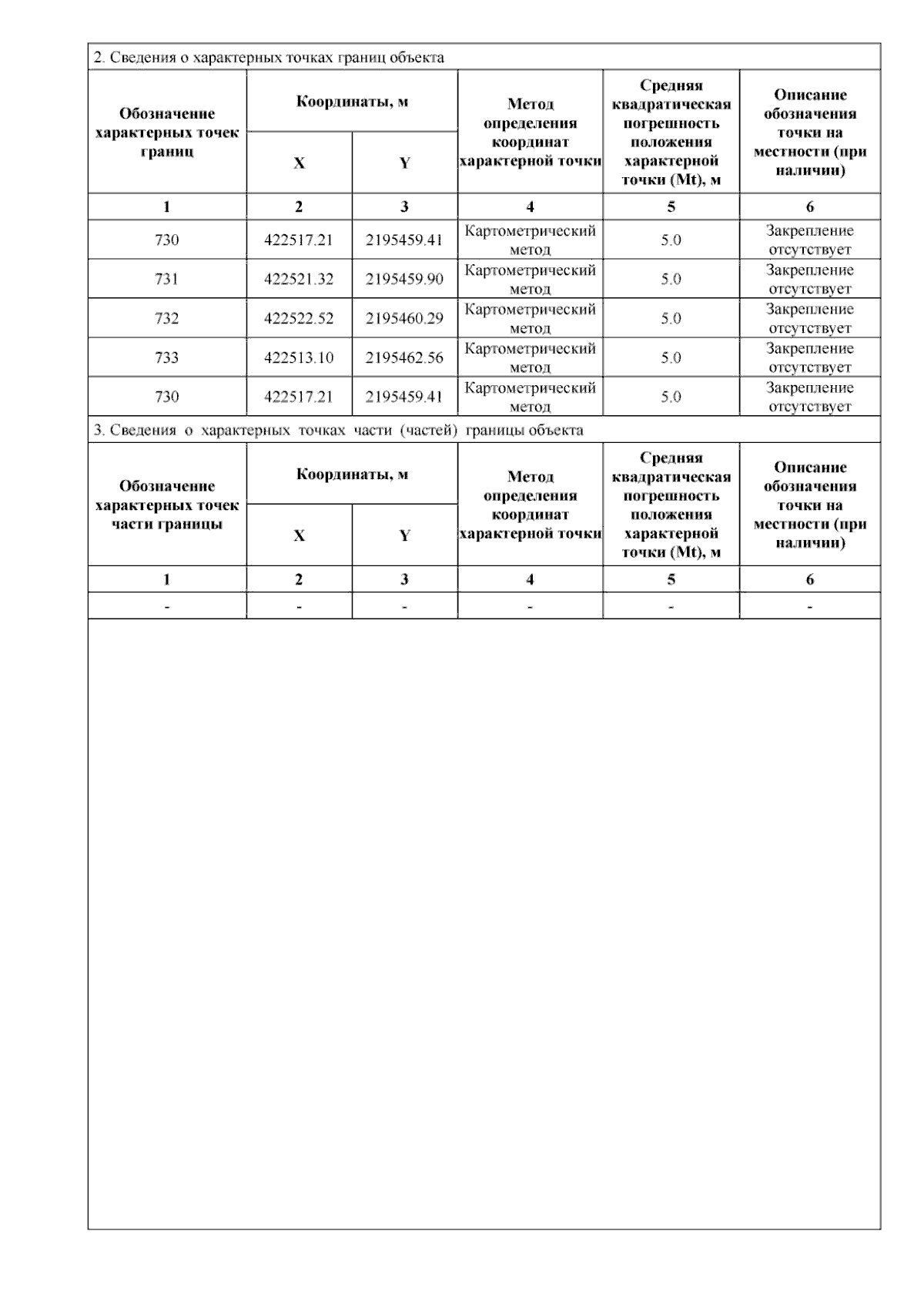 2. Сведения о характерных точках границ объекта

| Обозначение характерных точек границ | Координаты, м X | Координаты, м Y | Метод определения координат характерной точки | Средняя квадратическая погрешность положения характерной точки (Mt), м | Описание обозначения точки на местности (при наличии) |
|---|---|---|---|---|---|
| 1 | 2 | 3 | 4 | 5 | 6 |
| 730 | 422517.21 | 2195459.41 | Картометрический метод | 5.0 | Закрепление отсутствует |
| 731 | 422521.32 | 2195459.90 | Картометрический метод | 5.0 | Закрепление отсутствует |
| 732 | 422522.52 | 2195460.29 | Картометрический метод | 5.0 | Закрепление отсутствует |
| 733 | 422513.10 | 2195462.56 | Картометрический метод | 5.0 | Закрепление отсутствует |
| 730 | 422517.21 | 2195459.41 | Картометрический метод | 5.0 | Закрепление отсутствует |

3. Сведения о характерных точках части (частей) границы объекта

| Обозначение характерных точек части границы | Координаты, м X | Координаты, м Y | Метод определения координат характерной точки | Средняя квадратическая погрешность положения характерной точки (Mt), м | Описание обозначения точки на местности (при наличии) |
|---|---|---|---|---|---|
| 1 | 2 | 3 | 4 | 5 | 6 |
| - | - | - | - | - | - |